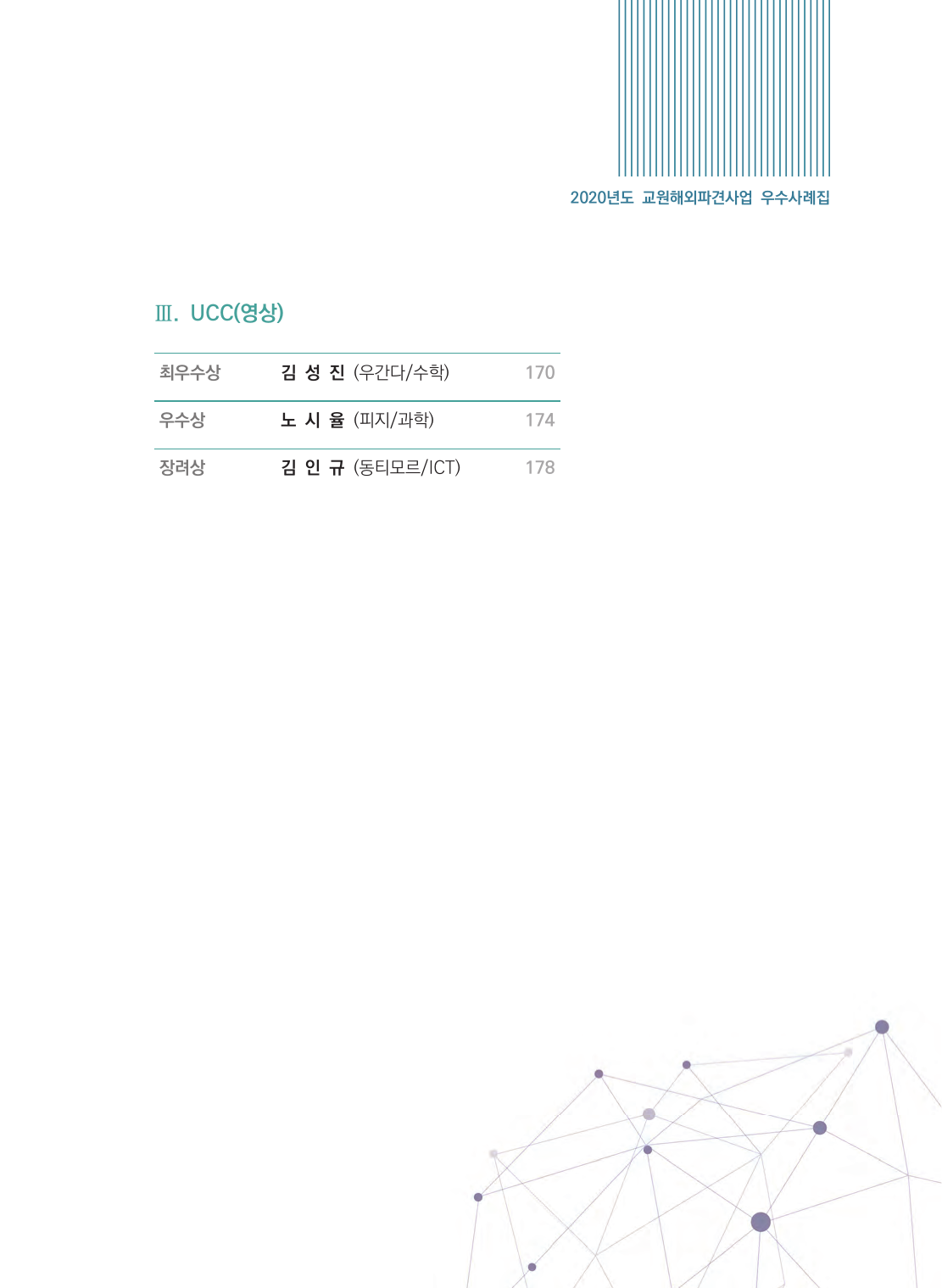 2020년도 교원해외파견사업 우수사례집

Ⅲ. UCC(영상)

최우수상 김 성 진 (우간다/수학) 170

우수상 노 시 율 (피지/과학) 174

장려상 김 인 규 (동티모르/ICT) 178